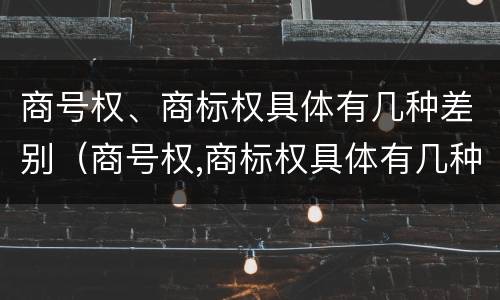 商号权、商标权具体有几种差别（商号权,商标权具体有几种